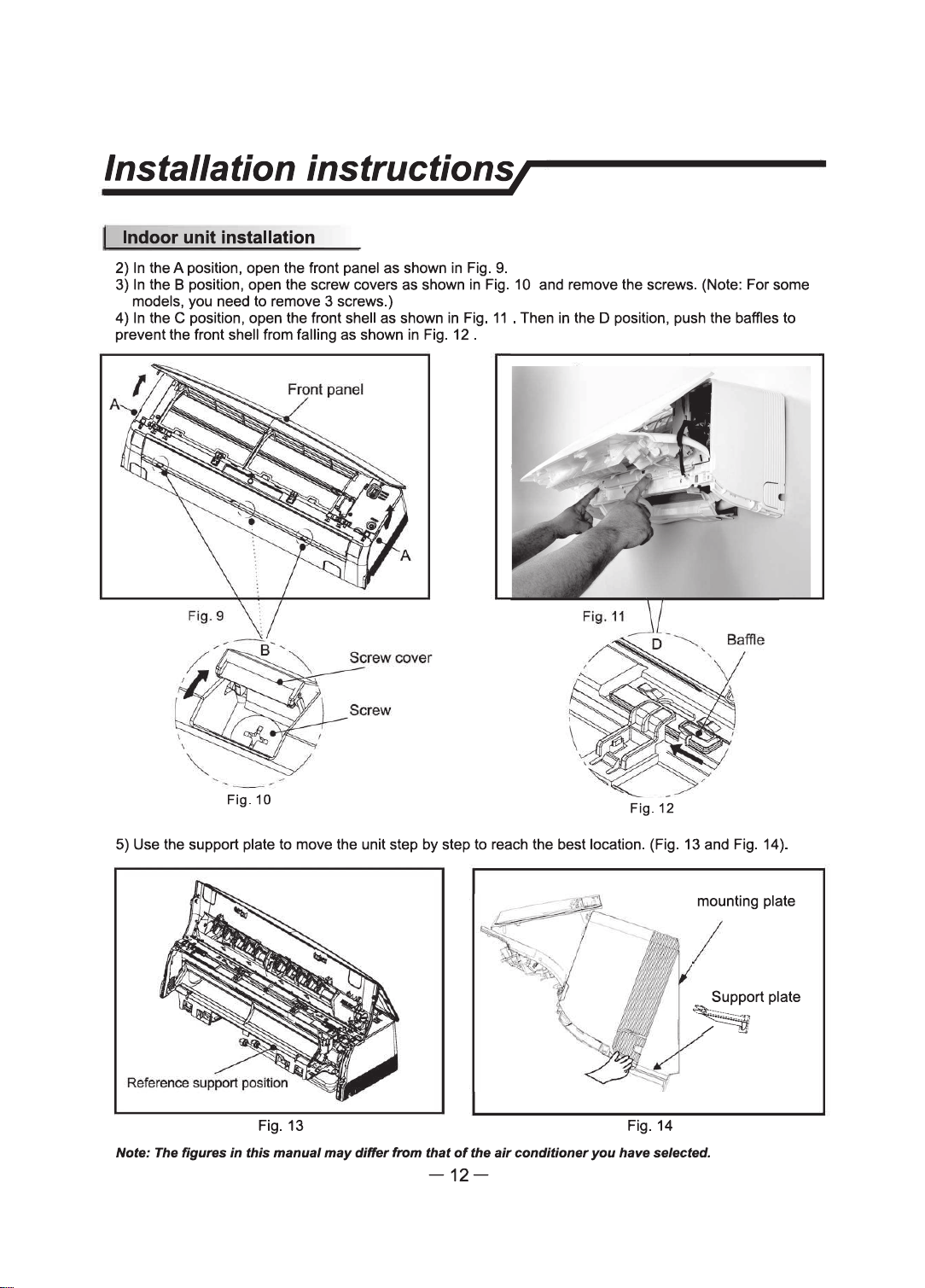 Installation instructions

Indoor unit installation

2) In the A position, open the front panel as shown in Fig. 9.
3) In the B position, open the screw covers as shown in Fig. 10 and remove the screws. (Note: For some models, you need to remove 3 screws.)
4) In the C position, open the front shell as shown in Fig. 11 . Then in the D position, push the baffles to prevent the front shell from falling as shown in Fig. 12 .

A
Front panel
A
Fig. 9
B
Screw cover
Screw
Fig. 10

Fig. 11
D
Baffle
Fig. 12

5) Use the support plate to move the unit step by step to reach the best location. (Fig. 13 and Fig. 14).

Reference support position
Fig. 13

mounting plate
Support plate
Fig. 14

Note: The figures in this manual may differ from that of the air conditioner you have selected.

— 12 —